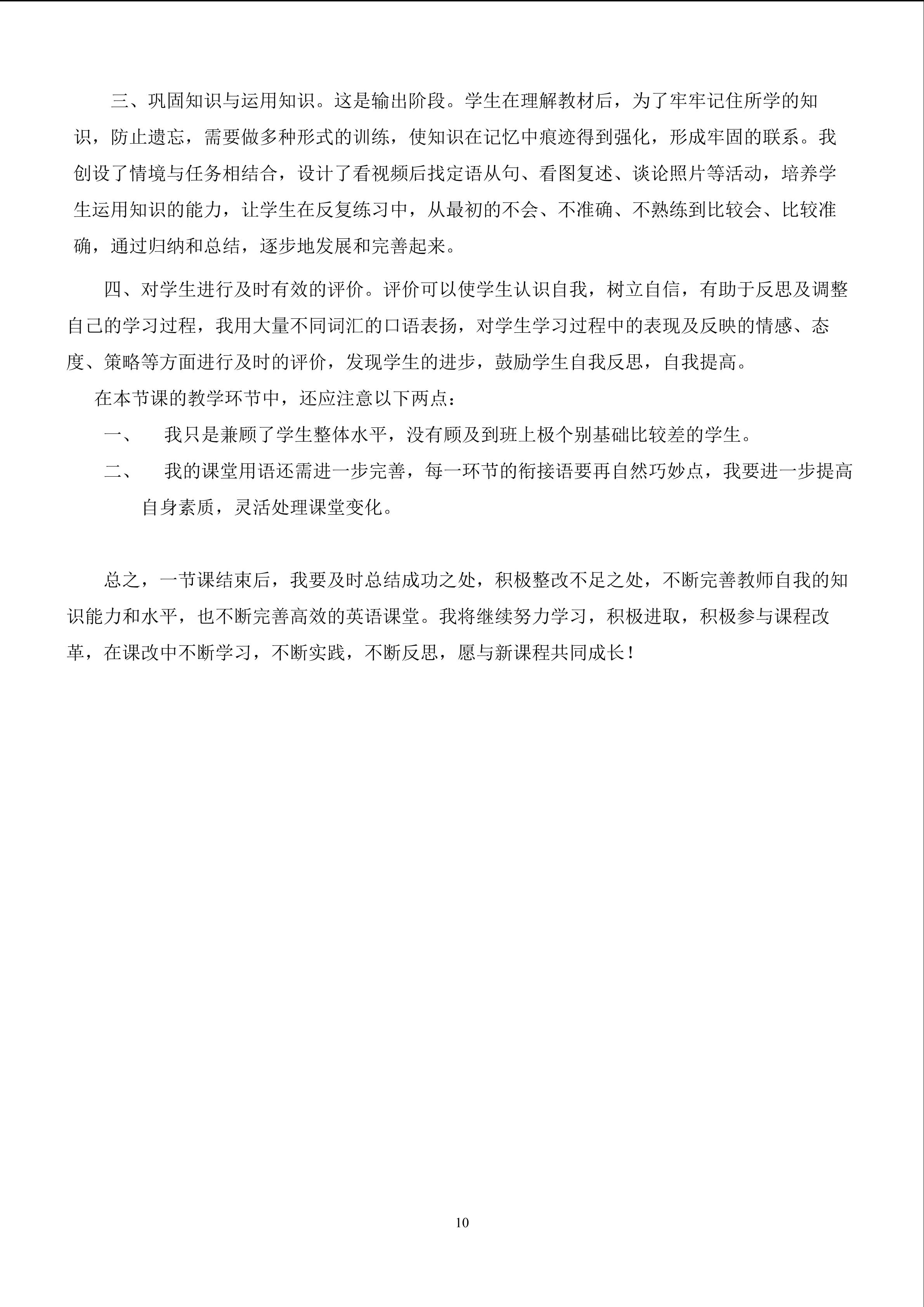 三、巩固知识与运用知识。这是输出阶段。学生在理解教材后，为了牢牢记住所学的知识，防止遗忘，需要做多种形式的训练，使知识在记忆中痕迹得到强化，形成牢固的联系。我创设了情境与任务相结合，设计了看视频后找定语从句、看图复述、谈论照片等活动，培养学生运用知识的能力，让学生在反复练习中，从最初的不会、不准确、不熟练到比较会、比较准确，通过归纳和总结，逐步地发展和完善起来。

四、对学生进行及时有效的评价。评价可以使学生认识自我，树立自信，有助于反思及调整自己的学习过程，我用大量不同词汇的口语表扬，对学生学习过程中的表现及反映的情感、态度、策略等方面进行及时的评价，发现学生的进步，鼓励学生自我反思，自我提高。

在本节课的教学环节中，还应注意以下两点：

一、 我只是兼顾了学生整体水平，没有顾及到班上极个别基础比较差的学生。

二、 我的课堂用语还需进一步完善，每一环节的衔接语要再自然巧妙点，我要进一步提高自身素质，灵活处理课堂变化。

总之，一节课结束后，我要及时总结成功之处，积极整改不足之处，不断完善教师自我的知识能力和水平，也不断完善高效的英语课堂。我将继续努力学习，积极进取，积极参与课程改革，在课改中不断学习，不断实践，不断反思，愿与新课程共同成长！

10